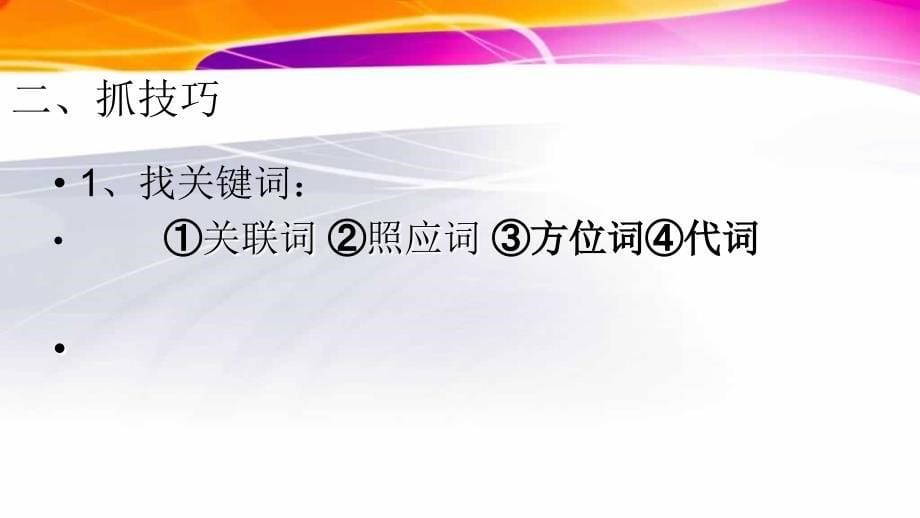 二、抓技巧

• 1、找关键词：

• ①关联词 ②照应词 ③方位词④代词

•